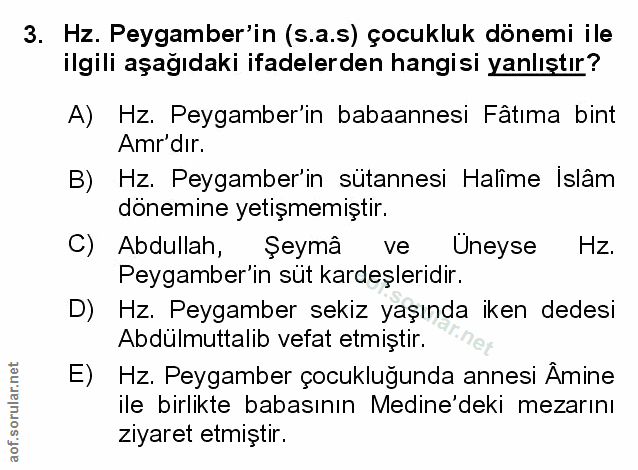 3. Hz. Peygamber'in (s.a.s) çocukluk dönemi ile ilgili aşağıdaki ifadelerden hangisi yanlıştır?

A) Hz. Peygamber'in babaannesi Fâtıma bint Amr'dır.

B) Hz. Peygamber'in sütannesi Halîme İslâm dönemine yetişmemiştir.

C) Abdullah, Şeymâ ve Üneyse Hz. Peygamber'in süt kardeşleridir.

D) Hz. Peygamber sekiz yaşında iken dedesi Abdülmuttalib vefat etmiştir.

E) Hz. Peygamber çocukluğunda annesi Âmine ile birlikte babasının Medine'deki mezarını ziyaret etmiştir.

aof.sorular.net

aof.sorular.net